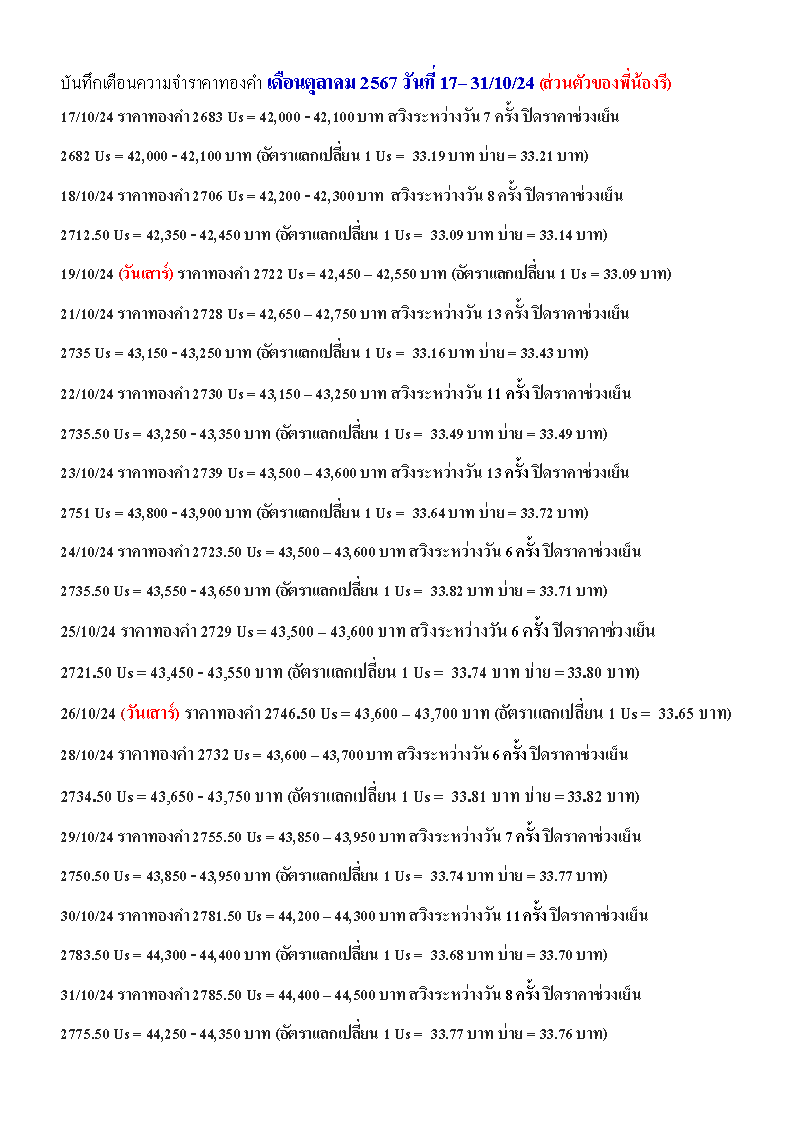 บันทึกเตือนความจำราคาทองคำ เดือนตุลาคม 2567 วันที่ 17– 31/10/24 (ส่วนตัวของพี่น้องรี)

17/10/24 ราคาทองคำ 2683 Us = 42,000 - 42,100 บาท สวิงระหว่างวัน 7 ครั้ง ปิดราคาช่วงเย็น

2682 Us = 42,000 - 42,100 บาท (อัตราแลกเปลี่ยน 1 Us = 33.19 บาท บ่าย = 33.21 บาท)

18/10/24 ราคาทองคำ 2706 Us = 42,200 - 42,300 บาท สวิงระหว่างวัน 8 ครั้ง ปิดราคาช่วงเย็น

2712.50 Us = 42,350 - 42,450 บาท (อัตราแลกเปลี่ยน 1 Us = 33.09 บาท บ่าย = 33.14 บาท)

19/10/24 (วันเสาร์) ราคาทองคำ 2722 Us = 42,450 – 42,550 บาท (อัตราแลกเปลี่ยน 1 Us = 33.09 บาท)

21/10/24 ราคาทองคำ 2728 Us = 42,650 – 42,750 บาท สวิงระหว่างวัน 13 ครั้ง ปิดราคาช่วงเย็น

2735 Us = 43,150 - 43,250 บาท (อัตราแลกเปลี่ยน 1 Us = 33.16 บาท บ่าย = 33.43 บาท)

22/10/24 ราคาทองคำ 2730 Us = 43,150 – 43,250 บาท สวิงระหว่างวัน 11 ครั้ง ปิดราคาช่วงเย็น

2735.50 Us = 43,250 - 43,350 บาท (อัตราแลกเปลี่ยน 1 Us = 33.49 บาท บ่าย = 33.49 บาท)

23/10/24 ราคาทองคำ 2739 Us = 43,500 – 43,600 บาท สวิงระหว่างวัน 13 ครั้ง ปิดราคาช่วงเย็น

2751 Us = 43,800 - 43,900 บาท (อัตราแลกเปลี่ยน 1 Us = 33.64 บาท บ่าย = 33.72 บาท)

24/10/24 ราคาทองคำ 2723.50 Us = 43,500 – 43,600 บาท สวิงระหว่างวัน 6 ครั้ง ปิดราคาช่วงเย็น

2735.50 Us = 43,550 - 43,650 บาท (อัตราแลกเปลี่ยน 1 Us = 33.82 บาท บ่าย = 33.71 บาท)

25/10/24 ราคาทองคำ 2729 Us = 43,500 – 43,600 บาท สวิงระหว่างวัน 6 ครั้ง ปิดราคาช่วงเย็น

2721.50 Us = 43,450 - 43,550 บาท (อัตราแลกเปลี่ยน 1 Us = 33.74 บาท บ่าย = 33.80 บาท)

26/10/24 (วันเสาร์) ราคาทองคำ 2746.50 Us = 43,600 – 43,700 บาท (อัตราแลกเปลี่ยน 1 Us = 33.65 บาท)

28/10/24 ราคาทองคำ 2732 Us = 43,600 – 43,700 บาท สวิงระหว่างวัน 6 ครั้ง ปิดราคาช่วงเย็น

2734.50 Us = 43,650 - 43,750 บาท (อัตราแลกเปลี่ยน 1 Us = 33.81 บาท บ่าย = 33.82 บาท)

29/10/24 ราคาทองคำ 2755.50 Us = 43,850 – 43,950 บาท สวิงระหว่างวัน 7 ครั้ง ปิดราคาช่วงเย็น

2750.50 Us = 43,850 - 43,950 บาท (อัตราแลกเปลี่ยน 1 Us = 33.74 บาท บ่าย = 33.77 บาท)

30/10/24 ราคาทองคำ 2781.50 Us = 44,200 – 44,300 บาท สวิงระหว่างวัน 11 ครั้ง ปิดราคาช่วงเย็น

2783.50 Us = 44,300 - 44,400 บาท (อัตราแลกเปลี่ยน 1 Us = 33.68 บาท บ่าย = 33.70 บาท)

31/10/24 ราคาทองคำ 2785.50 Us = 44,400 – 44,500 บาท สวิงระหว่างวัน 8 ครั้ง ปิดราคาช่วงเย็น

2775.50 Us = 44,250 - 44,350 บาท (อัตราแลกเปลี่ยน 1 Us = 33.77 บาท บ่าย = 33.76 บาท)